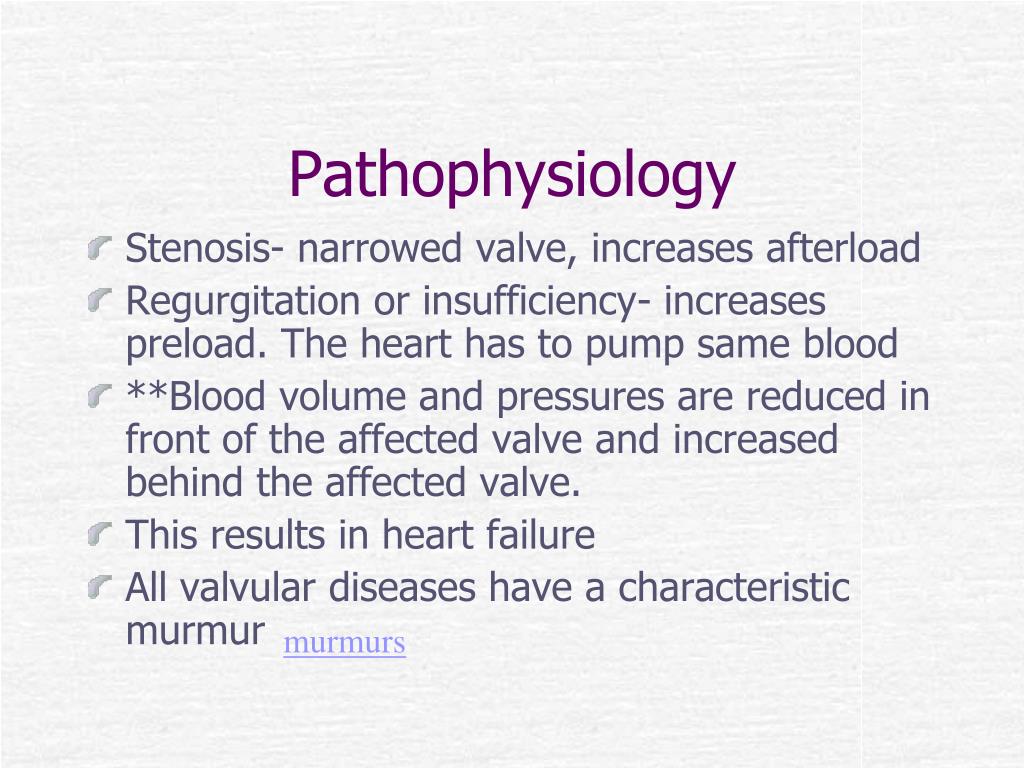 Pathophysiology

Stenosis- narrowed valve, increases afterload

Regurgitation or insufficiency- increases preload. The heart has to pump same blood

**Blood volume and pressures are reduced in front of the affected valve and increased behind the affected valve.

This results in heart failure

All valvular diseases have a characteristic murmur murmurs